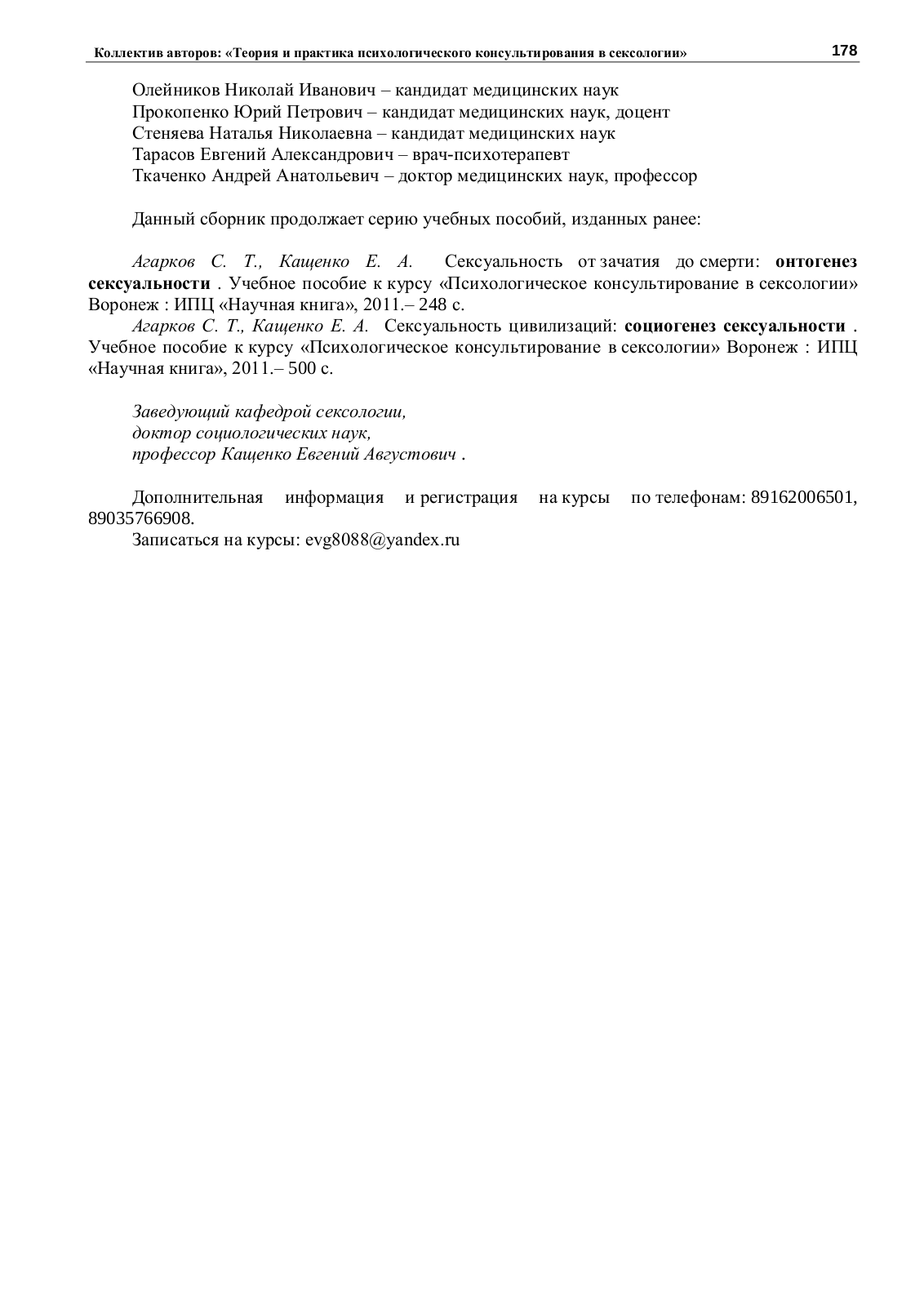 Коллектив авторов: «Теория и практика психологического консультирования в сексологии» 178

Олейников Николай Иванович – кандидат медицинских наук
Прокопенко Юрий Петрович – кандидат медицинских наук, доцент
Стеняева Наталья Николаевна – кандидат медицинских наук
Тарасов Евгений Александрович – врач-психотерапевт
Ткаченко Андрей Анатольевич – доктор медицинских наук, профессор

Данный сборник продолжает серию учебных пособий, изданных ранее:

Агарков С. Т., Кащенко Е. А. Сексуальность от зачатия до смерти: онтогенез сексуальности . Учебное пособие к курсу «Психологическое консультирование в сексологии» Воронеж : ИПЦ «Научная книга», 2011.– 248 с.
Агарков С. Т., Кащенко Е. А. Сексуальность цивилизаций: социогенез сексуальности . Учебное пособие к курсу «Психологическое консультирование в сексологии» Воронеж : ИПЦ «Научная книга», 2011.– 500 с.

Заведующий кафедрой сексологии,
доктор социологических наук,
профессор Кащенко Евгений Августович .

Дополнительная информация и регистрация на курсы по телефонам: 89162006501, 89035766908.
Записаться на курсы: evg8088@yandex.ru